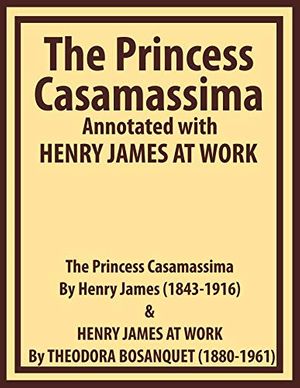 The Princess Casamassima
Annotated with
HENRY JAMES AT WORK

The Princess Casamassima
By Henry James (1843-1916)
&
HENRY JAMES AT WORK
By THEODORA BOSANQUET (1880-1961)